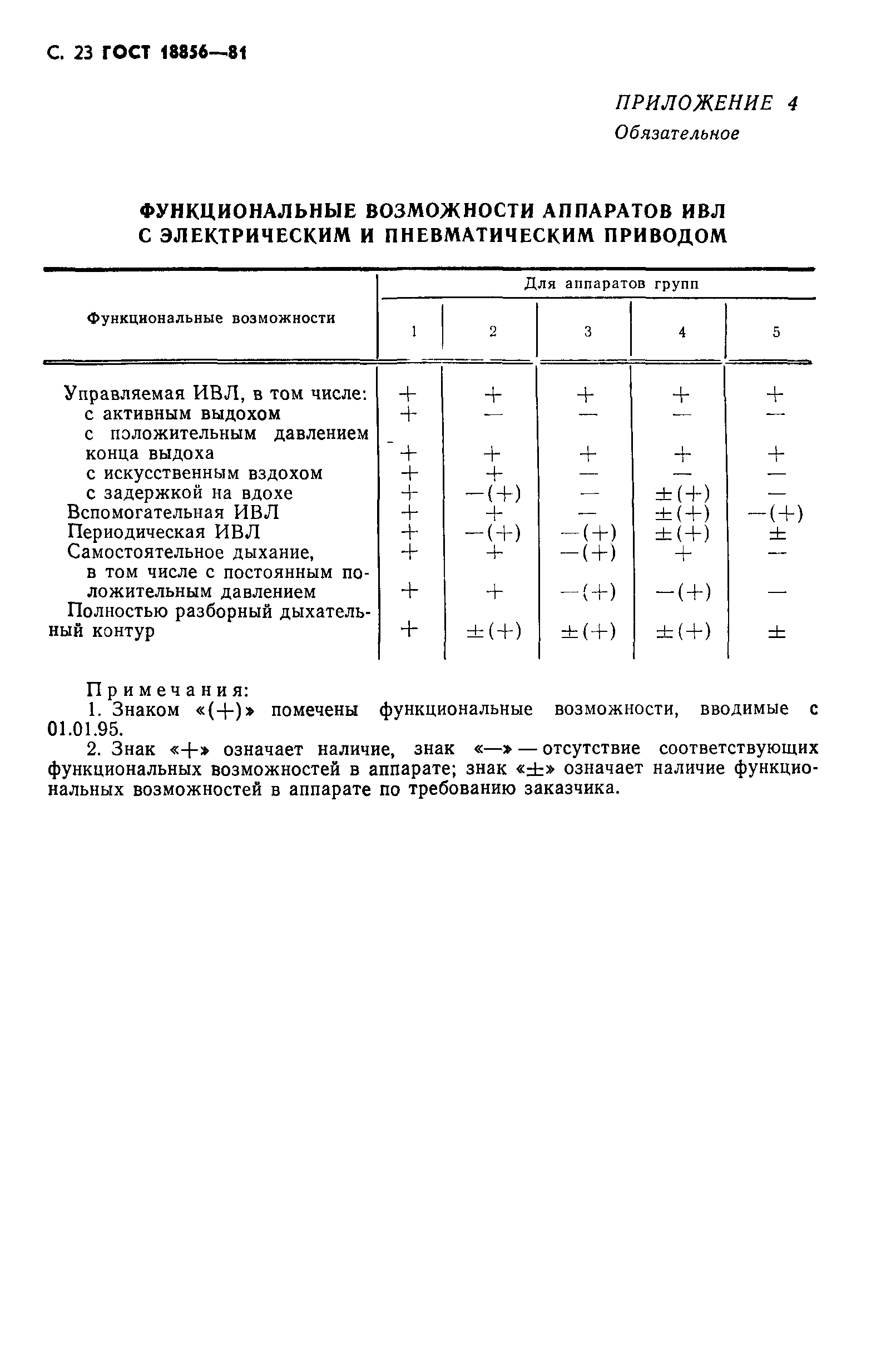 С. 23 ГОСТ 18856—81

ПРИЛОЖЕНИЕ 4
Обязательное

ФУНКЦИОНАЛЬНЫЕ ВОЗМОЖНОСТИ АППАРАТОВ ИВЛ С ЭЛЕКТРИЧЕСКИМ И ПНЕВМАТИЧЕСКИМ ПРИВОДОМ

| Функциональные возможности | Для аппаратов групп 1 | 2 | 3 | 4 | 5 |
|---|---|---|---|---|---|
| Управляемая ИВЛ, в том числе: | + | + | + | + | + |
| с активным выдохом | + | — | — | — | — |
| с положительным давлением конца выдоха | + | + | + | + | + |
| с искусственным вздохом | + | + | — | — | — |
| с задержкой на вдохе | + | —(+) | — | ±(+) | — |
| Вспомогательная ИВЛ | + | + | — | ±(+) | —(+) |
| Периодическая ИВЛ | + | —(+) | —(+) | ±(+) | ± |
| Самостоятельное дыхание, | + | + | —(+) | + | — |
| в том числе с постоянным положительным давлением | + | + | —(+) | —(+) | — |
| Полностью разборный дыхательный контур | + | ±(+) | ±(+) | ±(+) | ± |

Примечания:
1. Знаком «(+)» помечены функциональные возможности, вводимые с 01.01.95.
2. Знак «+» означает наличие, знак «—» — отсутствие соответствующих функциональных возможностей в аппарате; знак «±» означает наличие функциональных возможностей в аппарате по требованию заказчика.